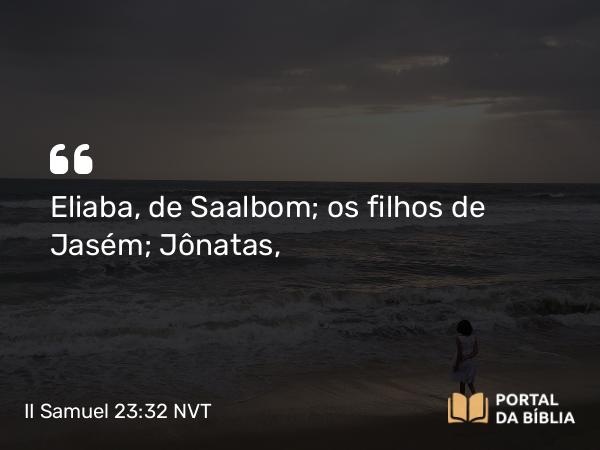 “

Eliaba, de Saalbom; os filhos de Jasém; Jônatas,

II Samuel 23:32 NVT

PORTAL DA BÍBLIA